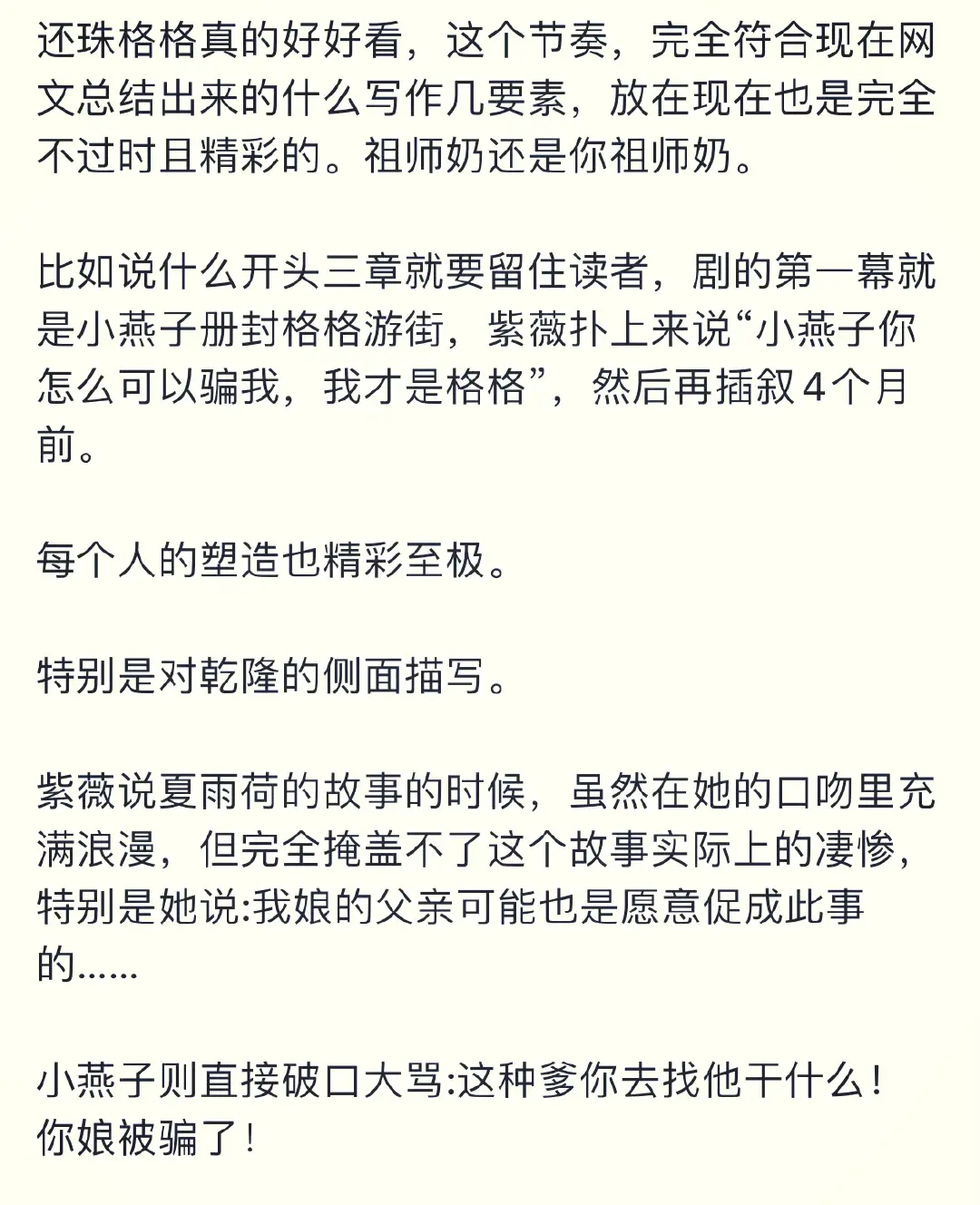 还珠格格真的好好看，这个节奏，完全符合现在网文总结出来的什么写作几要素，放在现在也是完全不过时且精彩的。祖师奶还是你祖师奶。

比如说什么开头三章就要留住读者，剧的第一幕就是小燕子册封格格游街，紫薇扑上来说“小燕子你怎么可以骗我，我才是格格”，然后再插叙4个月前。

每个人的塑造也精彩至极。

特别是对乾隆的侧面描写。

紫薇说夏雨荷的故事的时候，虽然在她的口吻里充满浪漫，但完全掩盖不了这个故事实际上的凄惨，特别是她说:我娘的父亲可能也是愿意促成此事的……

小燕子则直接破口大骂:这种爹你去找他干什么！你娘被骗了！